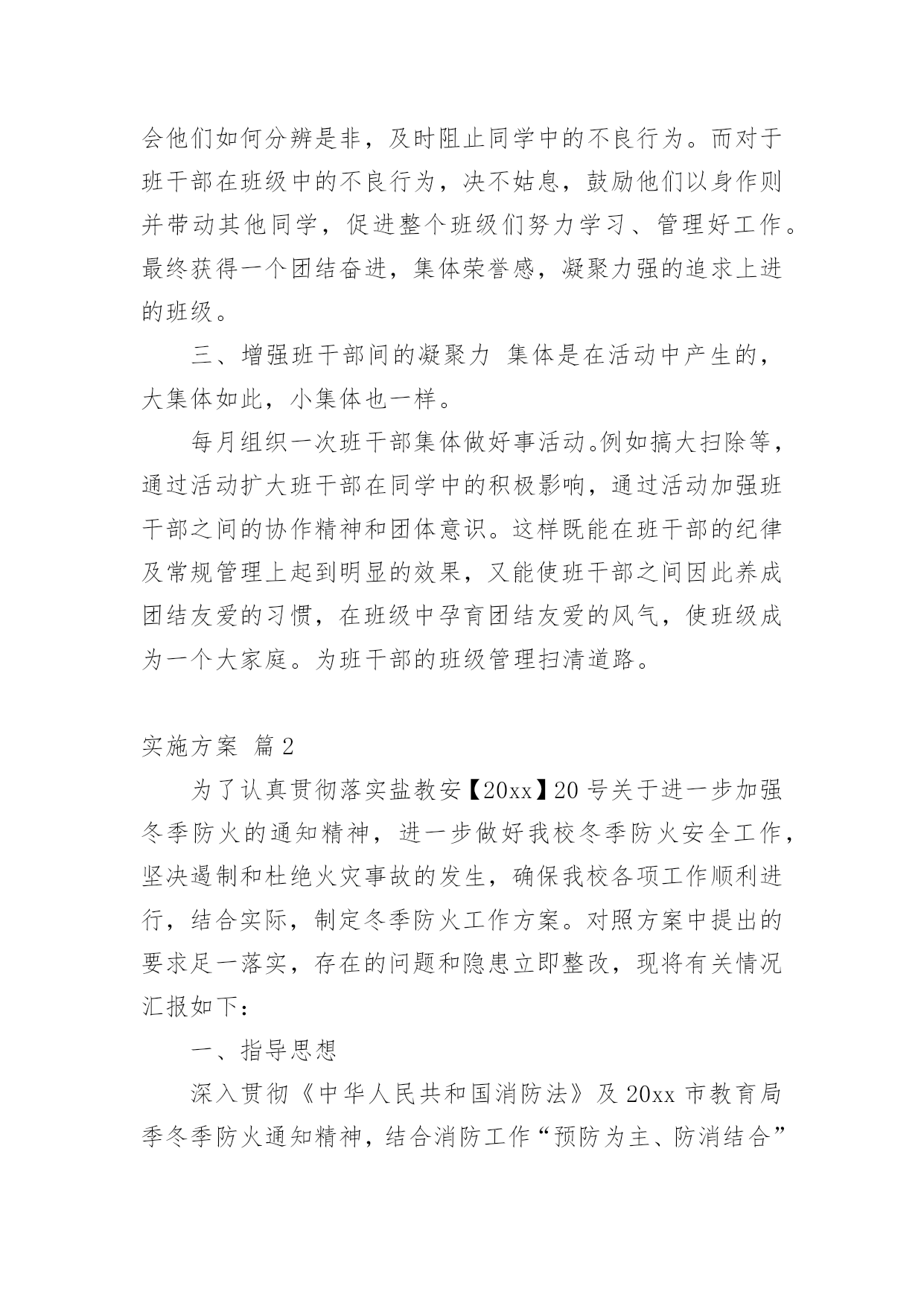 会他们如何分辨是非，及时阻止同学中的不良行为。而对于班干部在班级中的不良行为，决不姑息，鼓励他们以身作则并带动其他同学，促进整个班级们努力学习、管理好工作。最终获得一个团结奋进，集体荣誉感，凝聚力强的追求上进的班级。

三、增强班干部间的凝聚力 集体是在活动中产生的，大集体如此，小集体也一样。

每月组织一次班干部集体做好事活动。例如搞大扫除等，通过活动扩大班干部在同学中的积极影响，通过活动加强班干部之间的协作精神和团体意识。这样既能在班干部的纪律及常规管理上起到明显的效果，又能使班干部之间因此养成团结友爱的习惯，在班级中孕育团结友爱的风气，使班级成为一个大家庭。为班干部的班级管理扫清道路。

实施方案 篇2

为了认真贯彻落实盐教安【20xx】20号关于进一步加强冬季防火的通知精神，进一步做好我校冬季防火安全工作，坚决遏制和杜绝火灾事故的发生，确保我校各项工作顺利进行，结合实际，制定冬季防火工作方案。对照方案中提出的要求足一落实，存在的问题和隐患立即整改，现将有关情况汇报如下：

一、指导思想

深入贯彻《中华人民共和国消防法》及20xx市教育局季冬季防火通知精神，结合消防工作“预防为主、防消结合”